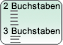 2 Buchstaben

3 Buchstaben